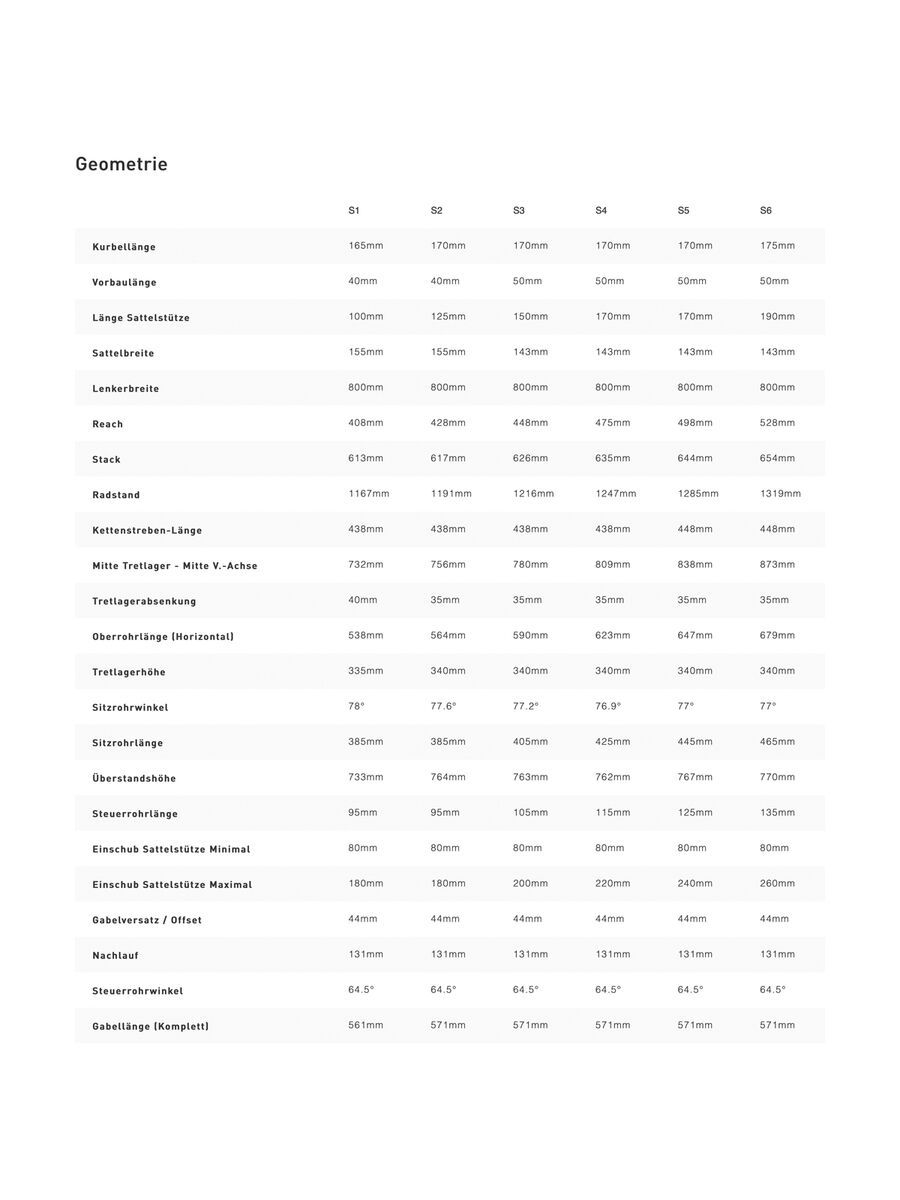 Geometrie

| | S1 | S2 | S3 | S4 | S5 | S6 |
|---|---|---|---|---|---|---|
| Kurbellänge | 165mm | 170mm | 170mm | 170mm | 170mm | 175mm |
| Vorbaulänge | 40mm | 40mm | 50mm | 50mm | 50mm | 50mm |
| Länge Sattelstütze | 100mm | 125mm | 150mm | 170mm | 170mm | 190mm |
| Sattelbreite | 155mm | 155mm | 143mm | 143mm | 143mm | 143mm |
| Lenkerbreite | 800mm | 800mm | 800mm | 800mm | 800mm | 800mm |
| Reach | 408mm | 428mm | 448mm | 475mm | 498mm | 528mm |
| Stack | 613mm | 617mm | 626mm | 635mm | 644mm | 654mm |
| Radstand | 1167mm | 1191mm | 1216mm | 1247mm | 1285mm | 1319mm |
| Kettenstreben-Länge | 438mm | 438mm | 438mm | 438mm | 448mm | 448mm |
| Mitte Tretlager - Mitte V.-Achse | 732mm | 756mm | 780mm | 809mm | 838mm | 873mm |
| Tretlagerabsenkung | 40mm | 35mm | 35mm | 35mm | 35mm | 35mm |
| Oberrohrlänge (Horizontal) | 538mm | 564mm | 590mm | 623mm | 647mm | 679mm |
| Tretlagerhöhe | 335mm | 340mm | 340mm | 340mm | 340mm | 340mm |
| Sitzrohrwinkel | 78° | 77.6° | 77.2° | 76.9° | 77° | 77° |
| Sitzrohrlänge | 385mm | 385mm | 405mm | 425mm | 445mm | 465mm |
| Überstandshöhe | 733mm | 764mm | 763mm | 762mm | 767mm | 770mm |
| Steuerrohrlänge | 95mm | 95mm | 105mm | 115mm | 125mm | 135mm |
| Einschub Sattelstütze Minimal | 80mm | 80mm | 80mm | 80mm | 80mm | 80mm |
| Einschub Sattelstütze Maximal | 180mm | 180mm | 200mm | 220mm | 240mm | 260mm |
| Gabelversatz / Offset | 44mm | 44mm | 44mm | 44mm | 44mm | 44mm |
| Nachlauf | 131mm | 131mm | 131mm | 131mm | 131mm | 131mm |
| Steuerrohrwinkel | 64.5° | 64.5° | 64.5° | 64.5° | 64.5° | 64.5° |
| Gabellänge (Komplett) | 561mm | 571mm | 571mm | 571mm | 571mm | 571mm |